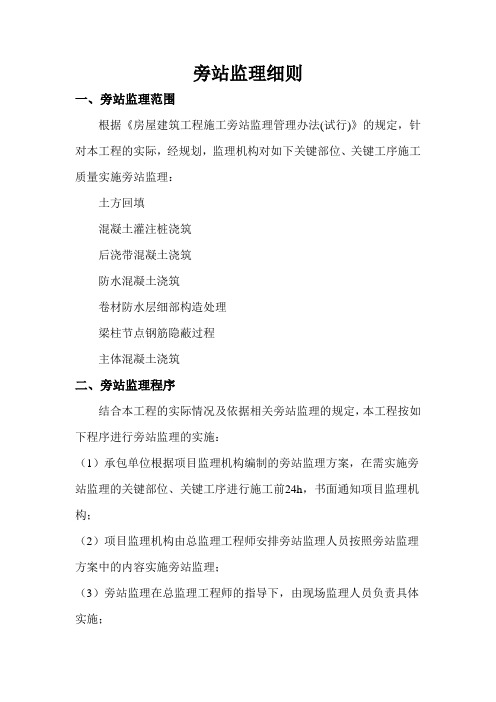 旁站监理细则

一、旁站监理范围

根据《房屋建筑工程施工旁站监理管理办法(试行)》的规定，针对本工程的实际，经规划，监理机构对如下关键部位、关键工序施工质量实施旁站监理：

土方回填

混凝土灌注桩浇筑

后浇带混凝土浇筑

防水混凝土浇筑

卷材防水层细部构造处理

梁柱节点钢筋隐蔽过程

主体混凝土浇筑

二、旁站监理程序

结合本工程的实际情况及依据相关旁站监理的规定，本工程按如下程序进行旁站监理的实施：

（1）承包单位根据项目监理机构编制的旁站监理方案，在需实施旁站监理的关键部位、关键工序进行施工前24h，书面通知项目监理机构；

（2）项目监理机构由总监理工程师安排旁站监理人员按照旁站监理方案中的内容实施旁站监理；

（3）旁站监理在总监理工程师的指导下，由现场监理人员负责具体实施；